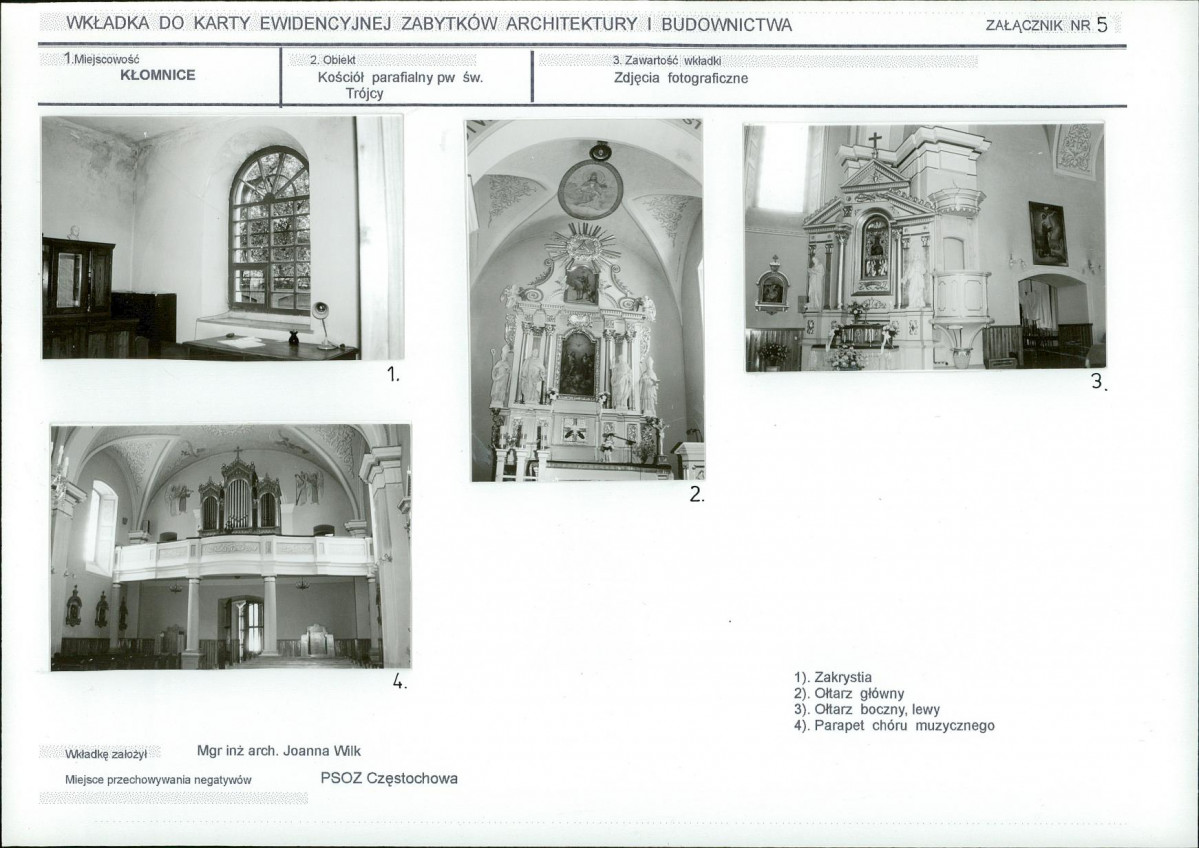 WKŁADKA DO KARTY EWIDENCYJNEJ ZABYTKÓW ARCHITEKTURY I BUDOWNICTWA

ZAŁĄCZNIK NR 5

1.Miejscowość
KŁOMNICE

2. Obiekt
Kościół parafialny pw św. Trójcy

3. Zawartość wkładki
Zdjęcia fotograficzne

1.

2.

3.

4.

1). Zakrystia
2). Ołtarz główny
3). Ołtarz boczny, lewy
4). Parapet chóru muzycznego

Wkładkę założył
Mgr inż arch. Joanna Wilk

Miejsce przechowywania negatywów
PSOZ Częstochowa